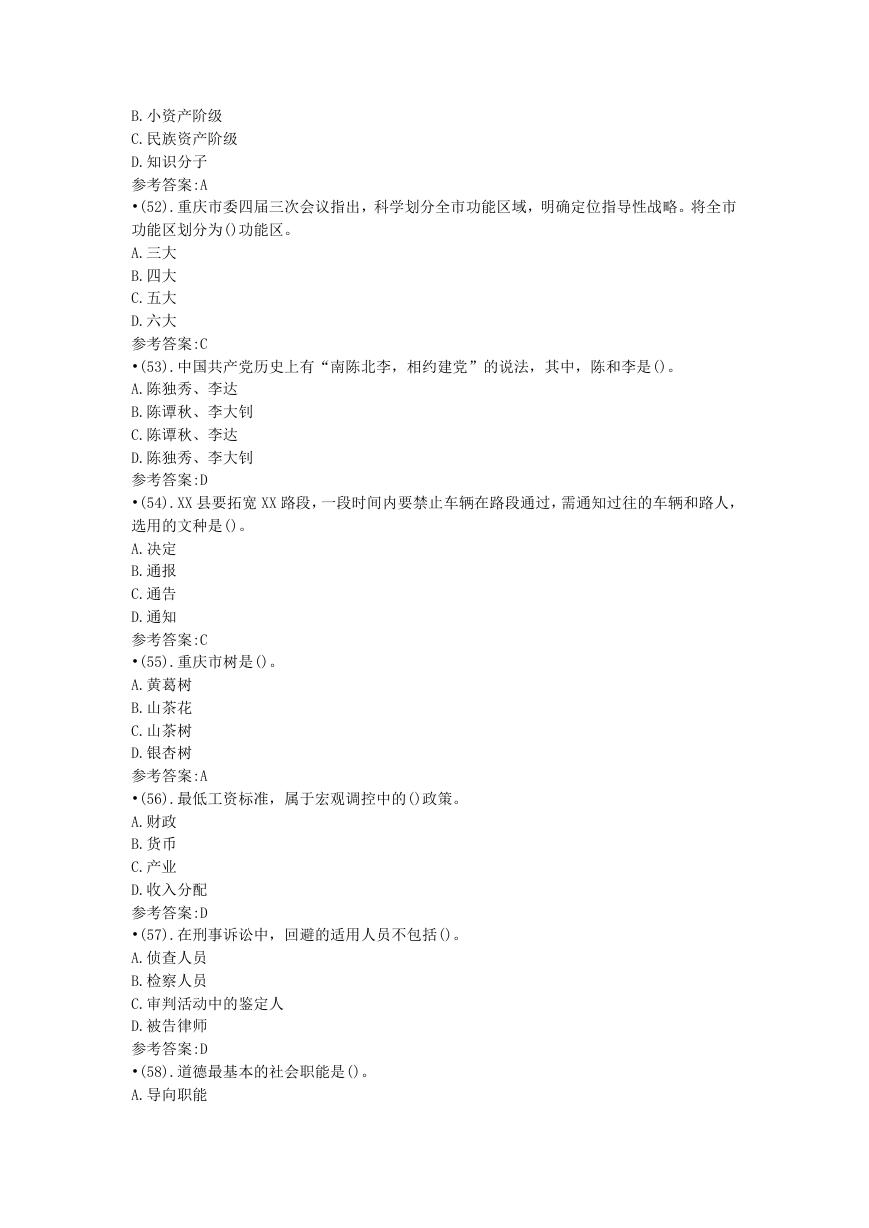 B.小资产阶级
C.民族资产阶级
D.知识分子
参考答案:A
•(52).重庆市委四届三次会议指出，科学划分全市功能区域，明确定位指导性战略。将全市功能区划分为()功能区。
A.三大
B.四大
C.五大
D.六大
参考答案:C
•(53).中国共产党历史上有“南陈北李，相约建党”的说法，其中，陈和李是()。
A.陈独秀、李达
B.陈谭秋、李大钊
C.陈谭秋、李达
D.陈独秀、李大钊
参考答案:D
•(54).XX县要拓宽XX路段，一段时间内要禁止车辆在路段通过，需通知过往的车辆和路人，选用的文种是()。
A.决定
B.通报
C.通告
D.通知
参考答案:C
•(55).重庆市树是()。
A.黄葛树
B.山茶花
C.山茶树
D.银杏树
参考答案:A
•(56).最低工资标准，属于宏观调控中的()政策。
A.财政
B.货币
C.产业
D.收入分配
参考答案:D
•(57).在刑事诉讼中，回避的适用人员不包括()。
A.侦查人员
B.检察人员
C.审判活动中的鉴定人
D.被告律师
参考答案:D
•(58).道德最基本的社会职能是()。
A.导向职能